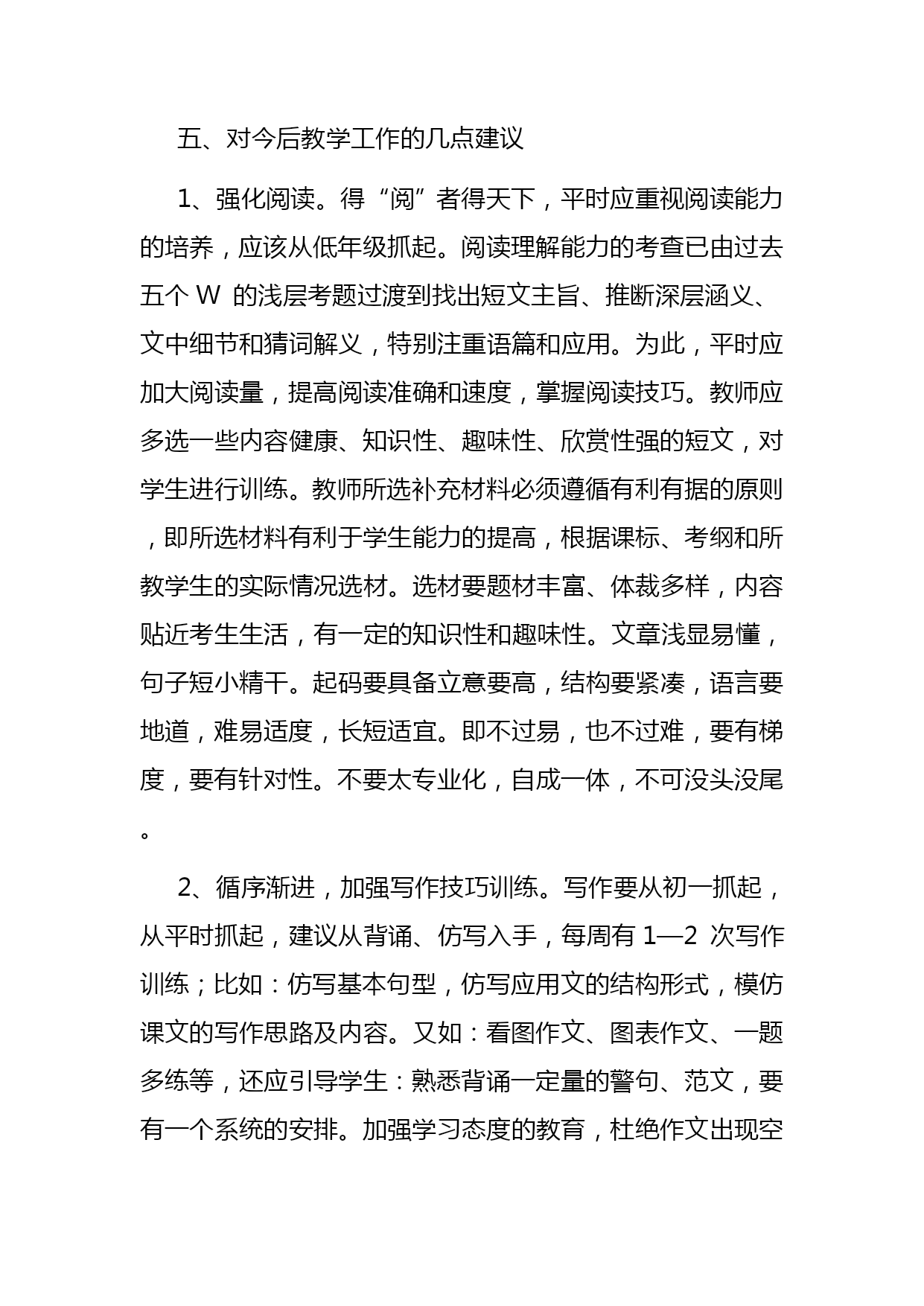 五、对今后教学工作的几点建议

1、强化阅读。得“阅”者得天下，平时应重视阅读能力的培养，应该从低年级抓起。阅读理解能力的考查已由过去五个 W 的浅层考题过渡到找出短文主旨、推断深层涵义、文中细节和猜词解义，特别注重语篇和应用。为此，平时应加大阅读量，提高阅读准确和速度，掌握阅读技巧。教师应多选一些内容健康、知识性、趣味性、欣赏性强的短文，对学生进行训练。教师所选补充材料必须遵循有利有据的原则，即所选材料有利于学生能力的提高，根据课标、考纲和所教学生的实际情况选材。选材要题材丰富、体裁多样，内容贴近考生生活，有一定的知识性和趣味性。文章浅显易懂，句子短小精干。起码要具备立意要高，结构要紧凑，语言要地道，难易适度，长短适宜。即不过易，也不过难，要有梯度，要有针对性。不要太专业化，自成一体，不可没头没尾。

2、循序渐进，加强写作技巧训练。写作要从初一抓起，从平时抓起，建议从背诵、仿写入手，每周有 1—2 次写作训练；比如：仿写基本句型，仿写应用文的结构形式，模仿课文的写作思路及内容。又如：看图作文、图表作文、一题多练等，还应引导学生：熟悉背诵一定量的警句、范文，要有一个系统的安排。加强学习态度的教育，杜绝作文出现空